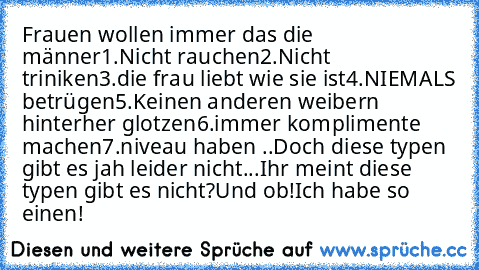 Frauen wollen immer das die männer1.Nicht rauchen2.Nicht triniken3.die frau liebt wie sie ist4.NIEMALS betrügen5.Keinen anderen weibern hinterher glotzen6.immer komplimente machen7.niveau haben ..Doch diese typen gibt es jah leider nicht...Ihr meint diese typen gibt es nicht?Und ob!Ich habe so einen!

Diesen und weitere Sprüche auf www.sprüche.cc